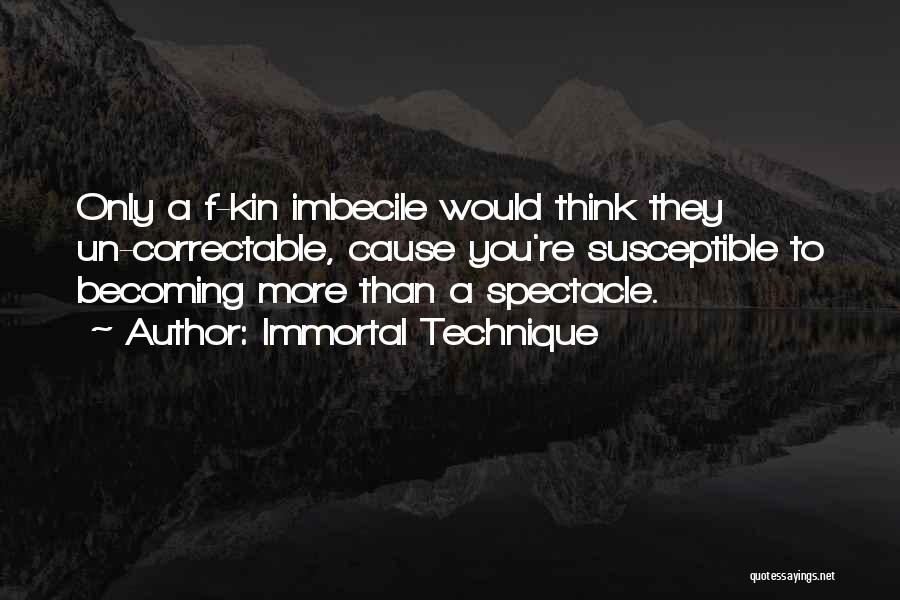 Only a f-kin imbecile would think they un-correctable, cause you're susceptible to becoming more than a spectacle.

~ Author: Immortal Technique

quotessayings.net